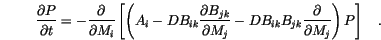 $$\frac{\partial P}{\partial t} = -\frac{\partial}{\partial M_i}\left[\left(A_i - DB_{ik}\frac{\partial B_{jk}}{\partial M_j} - DB_{ik}B_{jk}\frac{\partial}{\partial M_j}\right)P\right] \quad .$$